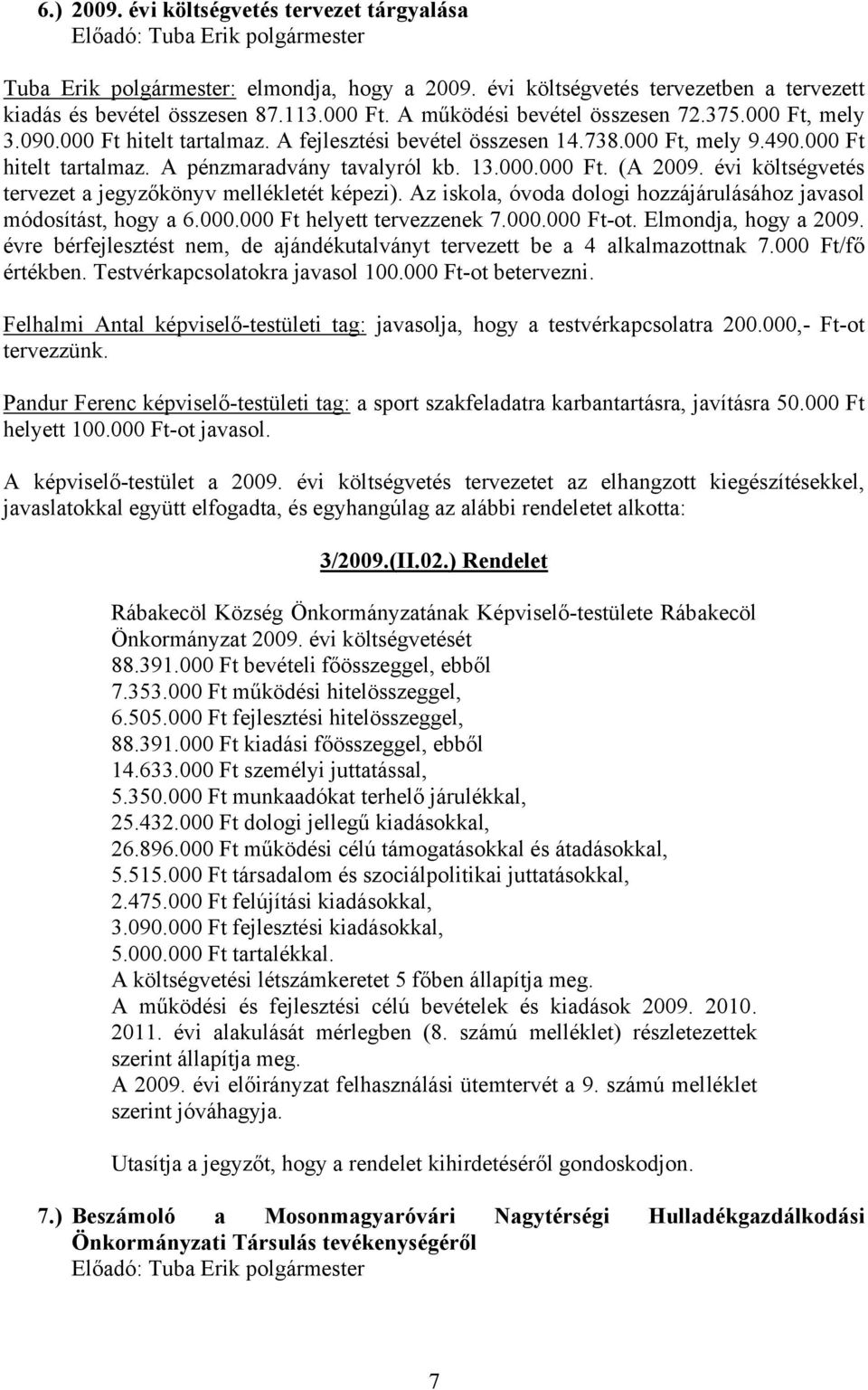 6.) 2009. évi költségvetés tervezet tárgyalása
Előadó: Tuba Erik polgármester

Tuba Erik polgármester: elmondja, hogy a 2009. évi költségvetés tervezetben a tervezett kiadás és bevétel összesen 87.113.000 Ft. A működési bevétel összesen 72.375.000 Ft, mely 3.090.000 Ft hitelt tartalmaz. A fejlesztési bevétel összesen 14.738.000 Ft, mely 9.490.000 Ft hitelt tartalmaz. A pénzmaradvány tavalyról kb. 13.000.000 Ft. (A 2009. évi költségvetés tervezet a jegyzőkönyv mellékletét képezi). Az iskola, óvoda dologi hozzájárulásához javasol módosítást, hogy a 6.000.000 Ft helyett tervezzenek 7.000.000 Ft-ot. Elmondja, hogy a 2009. évre bérfejlesztést nem, de ajándékutalványt tervezett be a 4 alkalmazottnak 7.000 Ft/fő értékben. Testvérkapcsolatokra javasol 100.000 Ft-ot betervezni.

Felhalmi Antal képviselő-testületi tag: javasolja, hogy a testvérkapcsolatra 200.000,- Ft-ot tervezzünk.

Pandur Ferenc képviselő-testületi tag: a sport szakfeladatra karbantartásra, javításra 50.000 Ft helyett 100.000 Ft-ot javasol.

A képviselő-testület a 2009. évi költségvetés tervezetet az elhangzott kiegészítésekkel, javaslatokkal együtt elfogadta, és egyhangúlag az alábbi rendeletet alkotta:

3/2009.(II.02.) Rendelet

Rábakecöl Község Önkormányzatának Képviselő-testülete Rábakecöl Önkormányzat 2009. évi költségvetését
88.391.000 Ft bevételi főösszeggel, ebből
7.353.000 Ft működési hitelösszeggel,
6.505.000 Ft fejlesztési hitelösszeggel,
88.391.000 Ft kiadási főösszeggel, ebből
14.633.000 Ft személyi juttatással,
5.350.000 Ft munkaadókat terhelő járulékkal,
25.432.000 Ft dologi jellegű kiadásokkal,
26.896.000 Ft működési célú támogatásokkal és átadásokkal,
5.515.000 Ft társadalom és szociálpolitikai juttatásokkal,
2.475.000 Ft felújítási kiadásokkal,
3.090.000 Ft fejlesztési kiadásokkal,
5.000.000 Ft tartalékkal.
A költségvetési létszámkeretet 5 főben állapítja meg.
A működési és fejlesztési célú bevételek és kiadások 2009. 2010. 2011. évi alakulását mérlegben (8. számú melléklet) részletezettek szerint állapítja meg.
A 2009. évi előirányzat felhasználási ütemtervét a 9. számú melléklet szerint jóváhagyja.

Utasítja a jegyzőt, hogy a rendelet kihirdetéséről gondoskodjon.

7.) Beszámoló a Mosonmagyaróvári Nagytérségi Hulladékgazdálkodási Önkormányzati Társulás tevékenységéről
Előadó: Tuba Erik polgármester

7